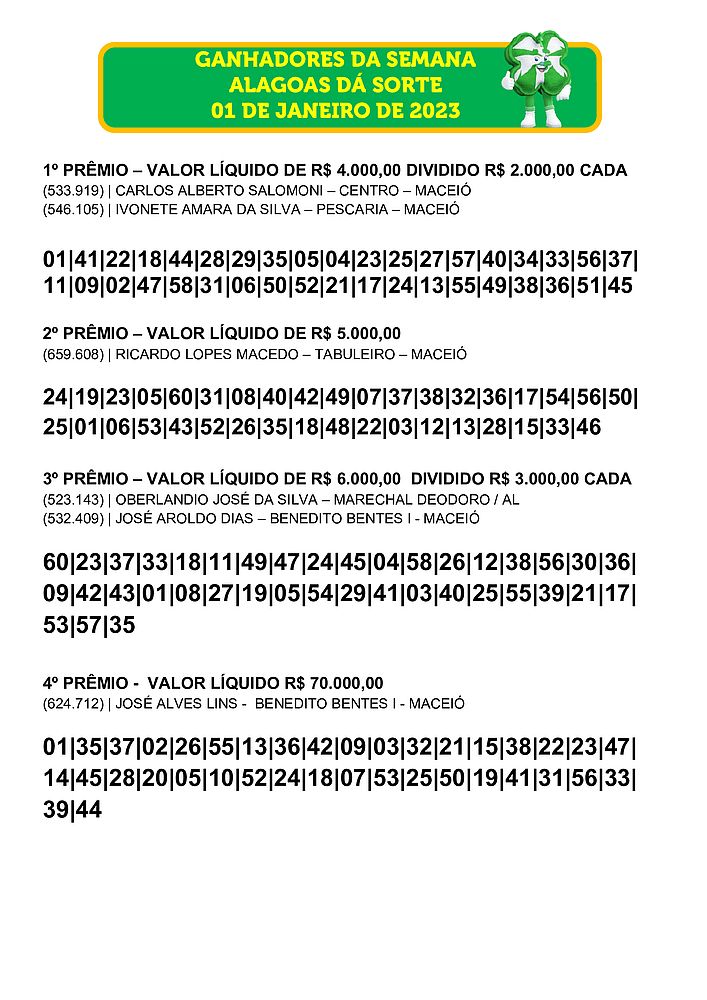 GANHADORES DA SEMANA
ALAGOAS DÁ SORTE
01 DE JANEIRO DE 2023

1º PRÊMIO – VALOR LÍQUIDO DE R$ 4.000,00 DIVIDIDO R$ 2.000,00 CADA
(533.919) | CARLOS ALBERTO SALOMONI – CENTRO – MACEIÓ
(546.105) | IVONETE AMARA DA SILVA – PESCARIA – MACEIÓ

01|41|22|18|44|28|29|35|05|04|23|25|27|57|40|34|33|56|37|11|09|02|47|58|31|06|50|52|21|17|24|13|55|49|38|36|51|45

2º PRÊMIO – VALOR LÍQUIDO DE R$ 5.000,00
(659.608) | RICARDO LOPES MACEDO – TABULEIRO – MACEIÓ

24|19|23|05|60|31|08|40|42|49|07|37|38|32|36|17|54|56|50|25|01|06|53|43|52|26|35|18|48|22|03|12|13|28|15|33|46

3º PRÊMIO – VALOR LÍQUIDO DE R$ 6.000,00 DIVIDIDO R$ 3.000,00 CADA
(523.143) | OBERLANDIO JOSÉ DA SILVA – MARECHAL DEODORO / AL
(532.409) | JOSÉ AROLDO DIAS – BENEDITO BENTES I - MACEIÓ

60|23|37|33|18|11|49|47|24|45|04|58|26|12|38|56|30|36|09|42|43|01|08|27|19|05|54|29|41|03|40|25|55|39|21|17|53|57|35

4º PRÊMIO - VALOR LÍQUIDO R$ 70.000,00
(624.712) | JOSÉ ALVES LINS - BENEDITO BENTES I - MACEIÓ

01|35|37|02|26|55|13|36|42|09|03|32|21|15|38|22|23|47|14|45|28|20|05|10|52|24|18|07|53|25|50|19|41|31|56|33|39|44